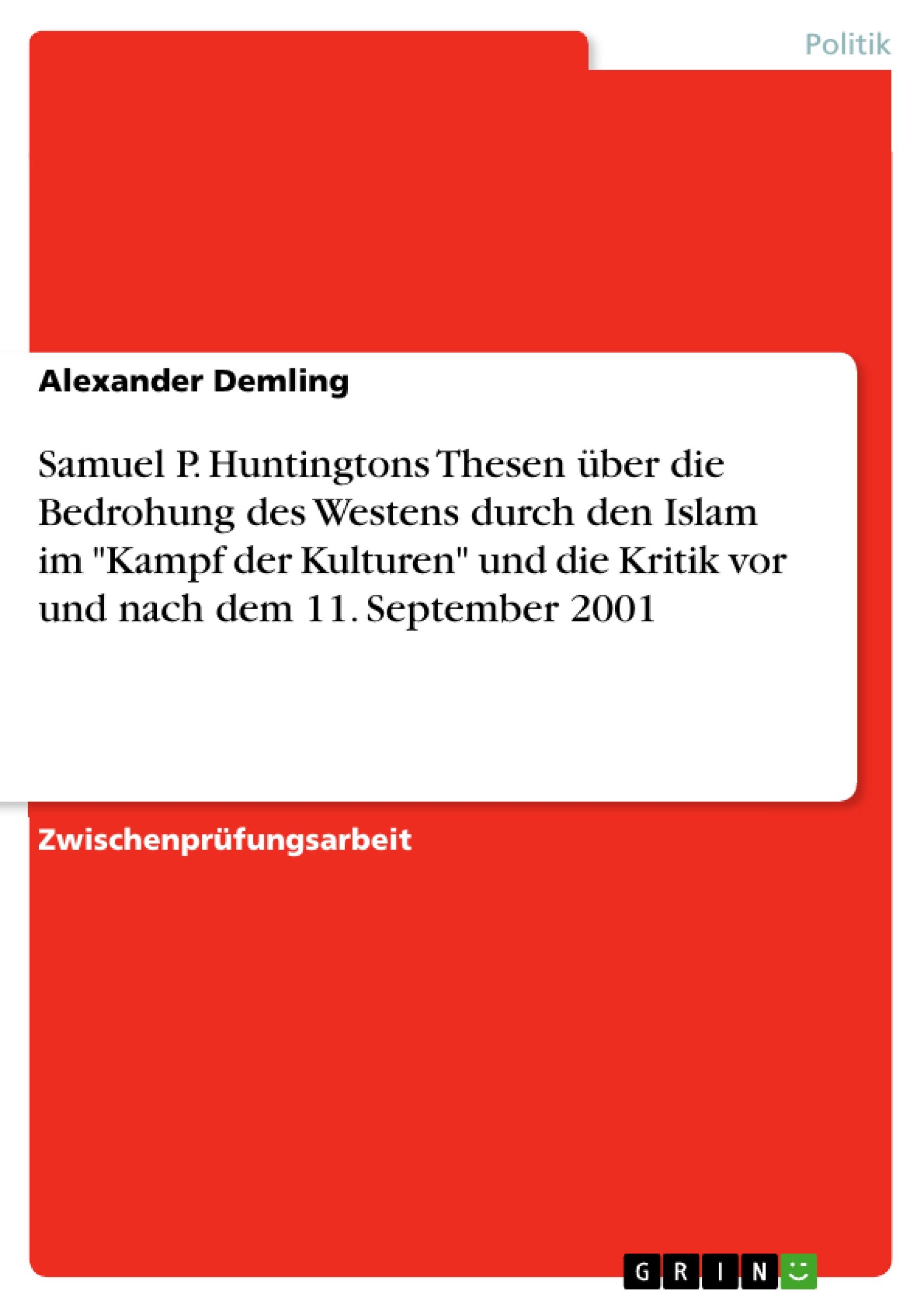 Politik

Alexander Demling

Samuel P. Huntingtons Thesen über die Bedrohung des Westens durch den Islam im "Kampf der Kulturen" und die Kritik vor und nach dem 11. September 2001

Zwischenprüfungsarbeit

GRIN